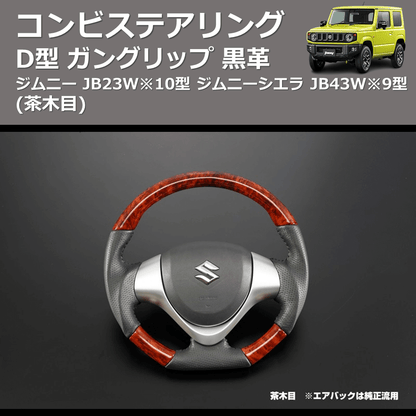 コンビステアリング
D型 ガングリップ 黒革
ジムニー JB23W※10型 ジムニーシエラ JB43W※9型
(茶木目)

茶木目 ※エアバックは純正流用